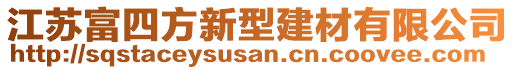 江苏富四方新型建材有限公司
http://sqstaceysusan.cn.coovee.com